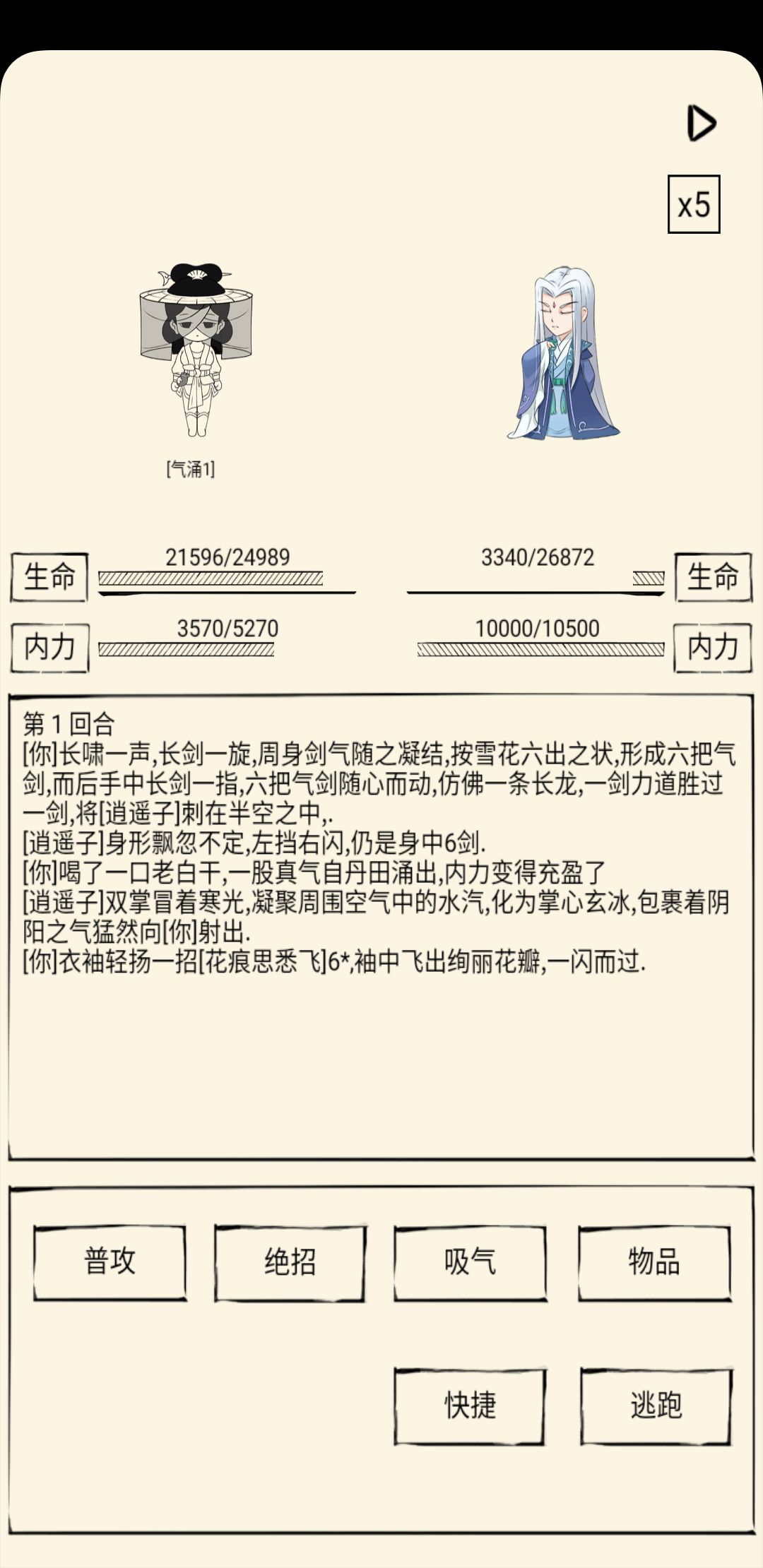 x5

[气涌1]

生命 21596/24989

3340/26872 生命

内力 3570/5270

10000/10500 内力

第 1 回合
[你]长啸一声,长剑一旋,周身剑气随之凝结,按雪花六出之状,形成六把气剑,而后手中长剑一指,六把气剑随心而动,仿佛一条长龙,一剑力道胜过一剑,将[逍遥子]刺在半空之中,.
[逍遥子]身形飘忽不定,左挡右闪,仍是身中6剑.
[你]喝了一口老白干,一股真气自丹田涌出,内力变得充盈了
[逍遥子]双掌冒着寒光,凝聚周围空气中的水汽,化为掌心玄冰,包裹着阴阳之气猛然向[你]射出.
[你]衣袖轻扬一招[花痕思悉飞]6*,袖中飞出绚丽花瓣,一闪而过.

普攻 绝招 吸气 物品

快捷 逃跑